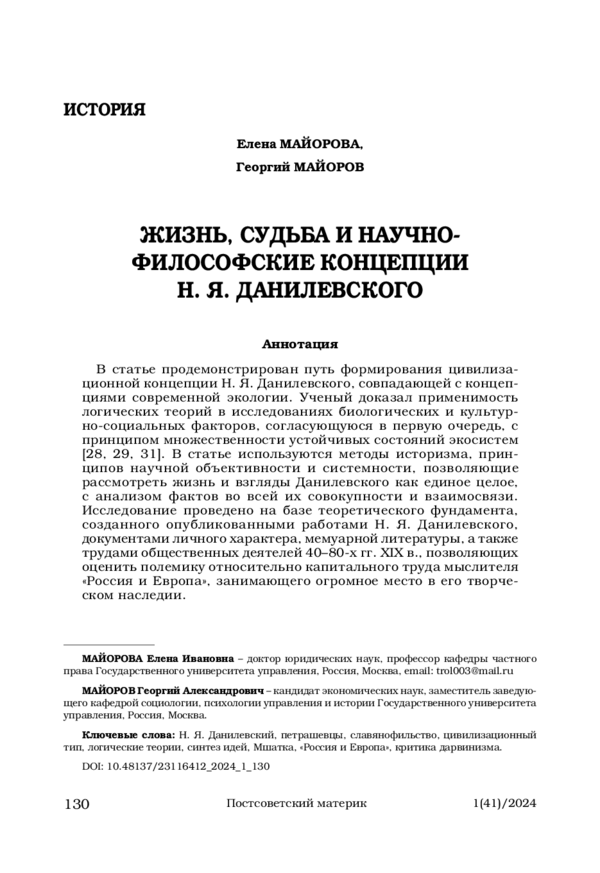 ИСТОРИЯ

Елена МАЙОРОВА,
Георгий МАЙОРОВ

ЖИЗНЬ, СУДЬБА И НАУЧНО-ФИЛОСОФСКИЕ КОНЦЕПЦИИ Н. Я. ДАНИЛЕВСКОГО

Аннотация

В статье продемонстрирован путь формирования цивилизационной концепции Н. Я. Данилевского, совпадающей с концепциями современной экологии. Ученый доказал применимость логических теорий в исследованиях биологических и культурно-социальных факторов, согласующуюся в первую очередь, с принципом множественности устойчивых состояний экосистем [28, 29, 31]. В статье используются методы историзма, принципов научной объективности и системности, позволяющие рассмотреть жизнь и взгляды Данилевского как единое целое, с анализом фактов во всей их совокупности и взаимосвязи. Исследование проведено на базе теоретического фундамента, созданного опубликованными работами Н. Я. Данилевского, документами личного характера, мемуарной литературы, а также трудами общественных деятелей 40–80-х гг. XIX в., позволяющих оценить полемику относительно капитального труда мыслителя «Россия и Европа», занимающего огромное место в его творческом наследии.

МАЙОРОВА Елена Ивановна – доктор юридических наук, профессор кафедры частного права Государственного университета управления, Россия, Москва, email: trol003@mail.ru

МАЙОРОВ Георгий Александрович – кандидат экономических наук, заместитель заведующего кафедрой социологии, психологии управления и истории Государственного университета управления, Россия, Москва.

Ключевые слова: Н. Я. Данилевский, петрашевцы, славянофильство, цивилизационный тип, логические теории, синтез идей, Мшатка, «Россия и Европа», критика дарвинизма.

DOI: 10.48137/23116412_2024_1_130

130 Постсоветский материк 1(41)/2024